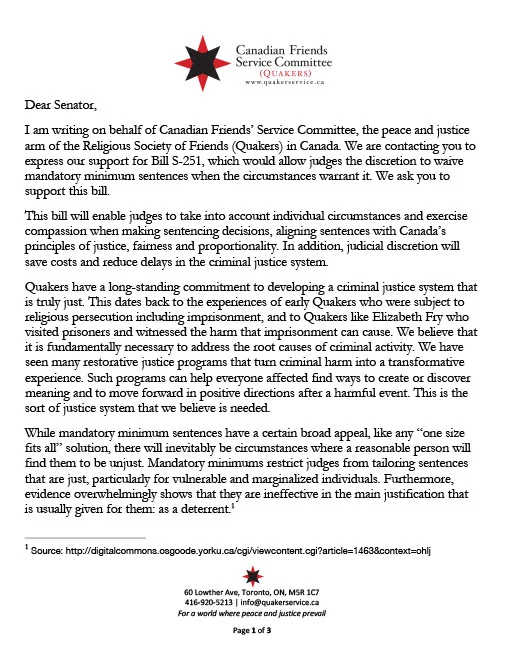 Canadian Friends Service Committee
(QUAKERS)
www.quakerservice.ca

Dear Senator,

I am writing on behalf of Canadian Friends' Service Committee, the peace and justice arm of the Religious Society of Friends (Quakers) in Canada. We are contacting you to express our support for Bill S-251, which would allow judges the discretion to waive mandatory minimum sentences when the circumstances warrant it. We ask you to support this bill.

This bill will enable judges to take into account individual circumstances and exercise compassion when making sentencing decisions, aligning sentences with Canada's principles of justice, fairness and proportionality. In addition, judicial discretion will save costs and reduce delays in the criminal justice system.

Quakers have a long-standing commitment to developing a criminal justice system that is truly just. This dates back to the experiences of early Quakers who were subject to religious persecution including imprisonment, and to Quakers like Elizabeth Fry who visited prisoners and witnessed the harm that imprisonment can cause. We believe that it is fundamentally necessary to address the root causes of criminal activity. We have seen many restorative justice programs that turn criminal harm into a transformative experience. Such programs can help everyone affected find ways to create or discover meaning and to move forward in positive directions after a harmful event. This is the sort of justice system that we believe is needed.

While mandatory minimum sentences have a certain broad appeal, like any "one size fits all" solution, there will inevitably be circumstances where a reasonable person will find them to be unjust. Mandatory minimums restrict judges from tailoring sentences that are just, particularly for vulnerable and marginalized individuals. Furthermore, evidence overwhelmingly shows that they are ineffective in the main justification that is usually given for them: as a deterrent.$^1$

$^1$ Source: http://digitalcommons.osgoode.yorku.ca/cgi/viewcontent.cgi?article=1463&context=ohlj

60 Lowther Ave, Toronto, ON, M5R 1C7
416-920-5213 | info@quakerservice.ca
For a world where peace and justice prevail

Page 1 of 3